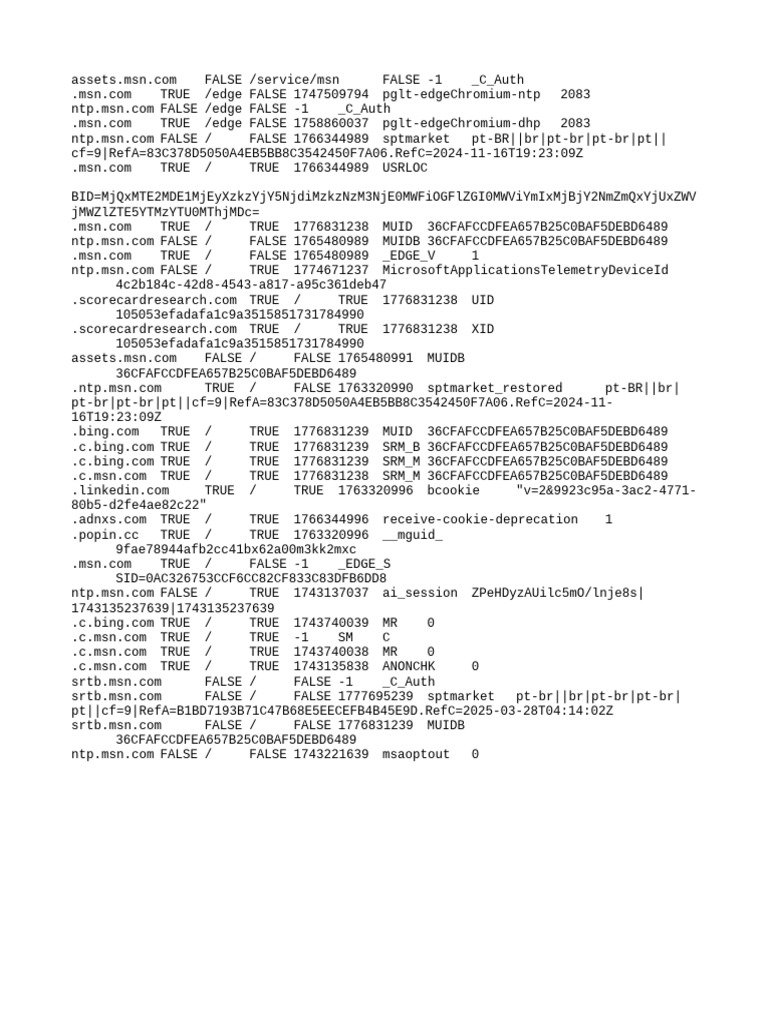 assets.msn.com FALSE /service/msn FALSE -1 _C_Auth
.msn.com TRUE /edge FALSE 1747509794 pglt-edgeChromium-ntp 2083
ntp.msn.com FALSE /edge FALSE -1 _C_Auth
.msn.com TRUE /edge FALSE 1758860037 pglt-edgeChromium-dhp 2083
ntp.msn.com FALSE / FALSE 1766344989 sptmarket pt-BR||br|pt-br|pt-br|pt||cf=9|RefA=83C378D5050A4EB5BB8C3542450F7A06.RefC=2024-11-16T19:23:09Z
.msn.com TRUE / TRUE 1766344989 USRLOC

BID=MjQxMTE2MDE1MjEyXzkzYjY5NjdiMzkzNzM3NjE0MWFiOGFlZGI0MWViYmIxMjBjY2NmZmQxYjUxZWVjMWZlZTE5YTMzYTU0MThjMDc=
.msn.com TRUE / TRUE 1776831238 MUID 36CFAFCCDFEA657B25C0BAF5DEBD6489
ntp.msn.com FALSE / FALSE 1765480989 MUIDB 36CFAFCCDFEA657B25C0BAF5DEBD6489
.msn.com TRUE / FALSE 1765480989 _EDGE_V 1
ntp.msn.com FALSE / TRUE 1774671237 MicrosoftApplicationsTelemetryDeviceId 4c2b184c-42d8-4543-a817-a95c361deb47
.scorecardresearch.com TRUE / TRUE 1776831238 UID 105053efadafa1c9a3515851731784990
.scorecardresearch.com TRUE / TRUE 1776831238 XID 105053efadafa1c9a3515851731784990
assets.msn.com FALSE / FALSE 1765480991 MUIDB 36CFAFCCDFEA657B25C0BAF5DEBD6489
.ntp.msn.com TRUE / FALSE 1763320990 sptmarket_restored pt-BR||br|pt-br|pt-br|pt||cf=9|RefA=83C378D5050A4EB5BB8C3542450F7A06.RefC=2024-11-16T19:23:09Z
.bing.com TRUE / TRUE 1776831239 MUID 36CFAFCCDFEA657B25C0BAF5DEBD6489
.c.bing.com TRUE / TRUE 1776831239 SRM_B 36CFAFCCDFEA657B25C0BAF5DEBD6489
.c.bing.com TRUE / TRUE 1776831239 SRM_M 36CFAFCCDFEA657B25C0BAF5DEBD6489
.c.msn.com TRUE / TRUE 1776831238 SRM_M 36CFAFCCDFEA657B25C0BAF5DEBD6489
.linkedin.com TRUE / TRUE 1763320996 bcookie "v=2&9923c95a-3ac2-4771-80b5-d2fe4ae82c22"
.adnxs.com TRUE / TRUE 1766344996 receive-cookie-deprecation 1
.popin.cc TRUE / TRUE 1763320996 __mguid_ 9fae78944afb2cc41bx62a00m3kk2mxc
.msn.com TRUE / FALSE -1 _EDGE_S SID=0AC326753CCF6CC82CF833C83DFB6DD8
ntp.msn.com FALSE / TRUE 1743137037 ai_session ZPeHDyzAUilc5mO/lnje8s|1743135237639|1743135237639
.c.bing.com TRUE / TRUE 1743740039 MR 0
.c.msn.com TRUE / TRUE -1 SM C
.c.msn.com TRUE / TRUE 1743740038 MR 0
.c.msn.com TRUE / TRUE 1743135838 ANONCHK 0
srtb.msn.com FALSE / FALSE -1 _C_Auth
srtb.msn.com FALSE / FALSE 1777695239 sptmarket pt-br||br|pt-br|pt-br|pt||cf=9|RefA=B1BD7193B71C47B68E5EECEFB4B45E9D.RefC=2025-03-28T04:14:02Z
srtb.msn.com FALSE / FALSE 1776831239 MUIDB 36CFAFCCDFEA657B25C0BAF5DEBD6489
ntp.msn.com FALSE / FALSE 1743221639 msaoptout 0